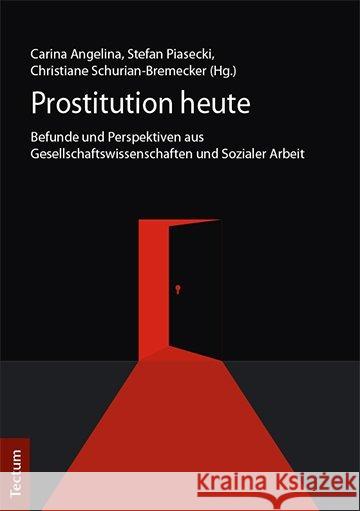 Carina Angelina, Stefan Piasecki, Christiane Schurian-Bremecker (Hg.)

Prostitution heute

Befunde und Perspektiven aus Gesellschaftswissenschaften und Sozialer Arbeit

Tectum

Kraina Książek